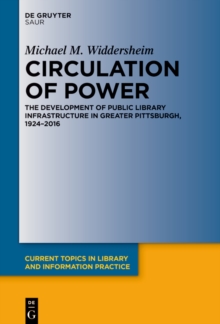 DE GRUYTER
SAUR

Michael M. Widdersheim

CIRCULATION OF POWER

THE DEVELOPMENT OF PUBLIC LIBRARY INFRASTRUCTURE IN GREATER PITTSBURGH, 1924–2016

CURRENT TOPICS IN LIBRARY AND INFORMATION PRACTICE

DE
G